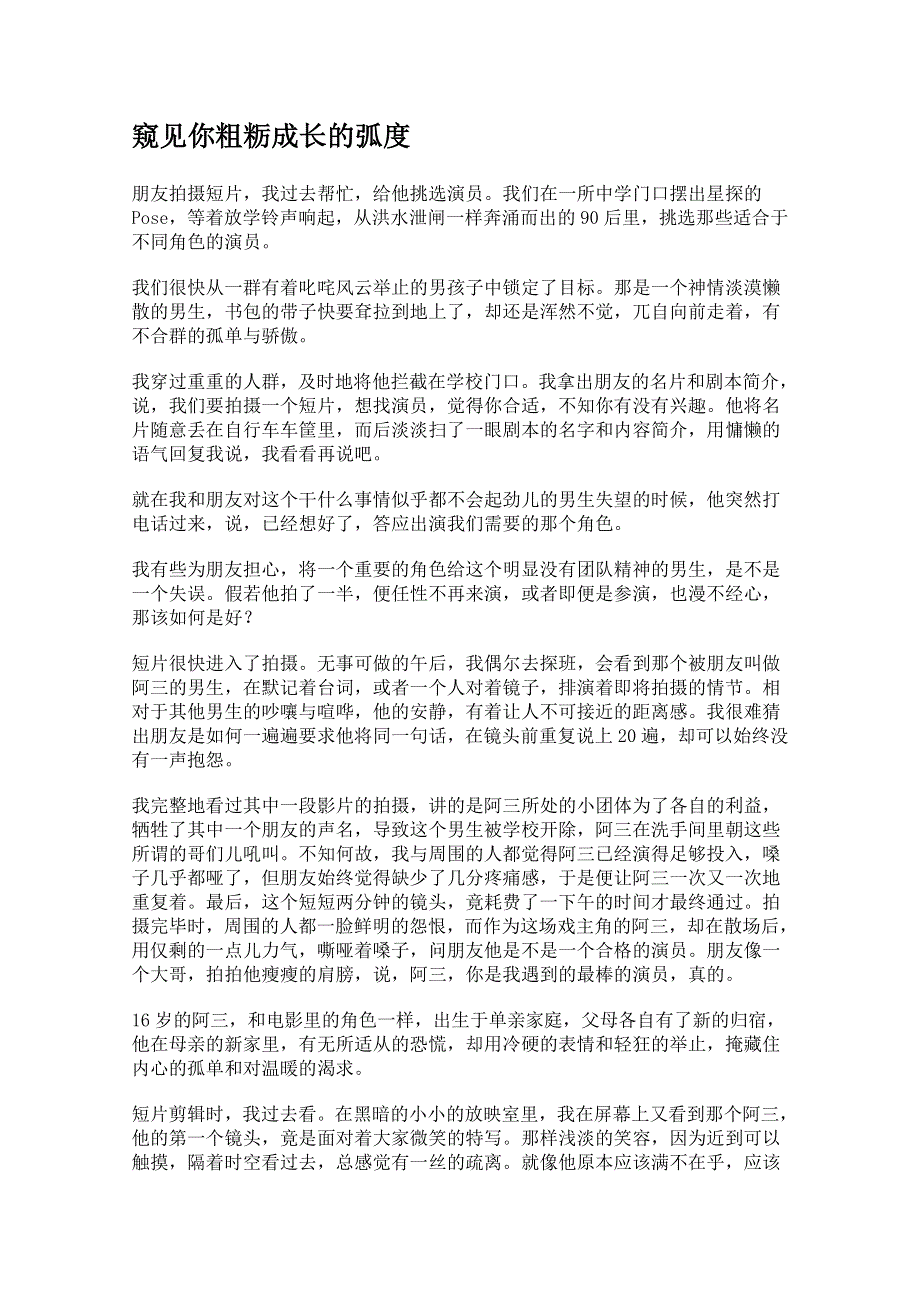 窥见你粗粝成长的弧度

朋友拍摄短片，我过去帮忙，给他挑选演员。我们在一所中学门口摆出星探的Pose，等着放学铃声响起，从洪水泄闸一样奔涌而出的90后里，挑选那些适合于不同角色的演员。

我们很快从一群有着叱咤风云举止的男孩子中锁定了目标。那是一个神情淡漠懒散的男生，书包的带子快要耷拉到地上了，却还是浑然不觉，兀自向前走着，有不合群的孤单与骄傲。

我穿过重重的人群，及时地将他拦截在学校门口。我拿出朋友的名片和剧本简介，说，我们要拍摄一个短片，想找演员，觉得你合适，不知你有没有兴趣。他将名片随意丢在自行车车筐里，而后淡淡扫了一眼剧本的名字和内容简介，用慵懒的语气回复我说，我看看再说吧。

就在我和朋友对这个干什么事情似乎都不会起劲儿的男生失望的时候，他突然打电话过来，说，已经想好了，答应出演我们需要的那个角色。

我有些为朋友担心，将一个重要的角色给这个明显没有团队精神的男生，是不是一个失误。假若他拍了一半，便任性不再来演，或者即便是参演，也漫不经心，那该如何是好？

短片很快进入了拍摄。无事可做的午后，我偶尔去探班，会看到那个被朋友叫做阿三的男生，在默记着台词，或者一个人对着镜子，排演着即将拍摄的情节。相对于其他男生的吵嚷与喧哗，他的安静，有着让人不可接近的距离感。我很难猜出朋友是如何一遍遍要求他将同一句话，在镜头前重复说上20遍，却可以始终没有一声抱怨。

我完整地看过其中一段影片的拍摄，讲的是阿三所处的小团体为了各自的利益，牺牲了其中一个朋友的声名，导致这个男生被学校开除，阿三在洗手间里朝这些所谓的哥们儿吼叫。不知何故，我与周围的人都觉得阿三已经演得足够投入，嗓子几乎都哑了，但朋友始终觉得缺少了几分疼痛感，于是便让阿三一次又一次地重复着。最后，这个短短两分钟的镜头，竟耗费了一下午的时间才最终通过。拍摄完毕时，周围的人都一脸鲜明的怨恨，而作为这场戏主角的阿三，却在散场后，用仅剩的一点儿力气，嘶哑着嗓子，问朋友他是不是一个合格的演员。朋友像一个大哥，拍拍他瘦瘦的肩膀，说，阿三，你是我遇到的最棒的演员，真的。

16岁的阿三，和电影里的角色一样，出生于单亲家庭，父母各自有了新的归宿，他在母亲的新家里，有无所适从的恐慌，却用冷硬的表情和轻狂的举止，掩藏住内心的孤单和对温暖的渴求。

短片剪辑时，我过去看。在黑暗的小小的放映室里，我在屏幕上又看到那个阿三，他的第一个镜头，竟是面对着大家微笑的特写。那样浅淡的笑容，因为近到可以触摸，隔着时空看过去，总感觉有一丝的疏离。就像他原本应该满不在乎，应该